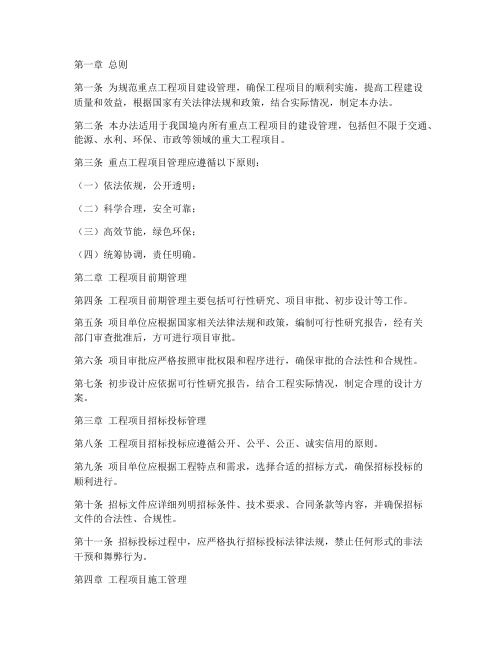 第一章 总则

第一条 为规范重点工程项目建设管理，确保工程项目的顺利实施，提高工程建设质量和效益，根据国家有关法律法规和政策，结合实际情况，制定本办法。

第二条 本办法适用于我国境内所有重点工程项目的建设管理，包括但不限于交通、能源、水利、环保、市政等领域的重大工程项目。

第三条 重点工程项目管理应遵循以下原则：

（一）依法依规，公开透明；

（二）科学合理，安全可靠；

（三）高效节能，绿色环保；

（四）统筹协调，责任明确。

第二章 工程项目前期管理

第四条 工程项目前期管理主要包括可行性研究、项目审批、初步设计等工作。

第五条 项目单位应根据国家相关法律法规和政策，编制可行性研究报告，经有关部门审查批准后，方可进行项目审批。

第六条 项目审批应严格按照审批权限和程序进行，确保审批的合法性和合规性。

第七条 初步设计应依据可行性研究报告，结合工程实际情况，制定合理的设计方案。

第三章 工程项目招标投标管理

第八条 工程项目招标投标应遵循公开、公平、公正、诚实信用的原则。

第九条 项目单位应根据工程特点和需求，选择合适的招标方式，确保招标投标的顺利进行。

第十条 招标文件应详细列明招标条件、技术要求、合同条款等内容，并确保招标文件的合法性、合规性。

第十一条 招标投标过程中，应严格执行招标投标法律法规，禁止任何形式的非法干预和舞弊行为。

第四章 工程项目施工管理